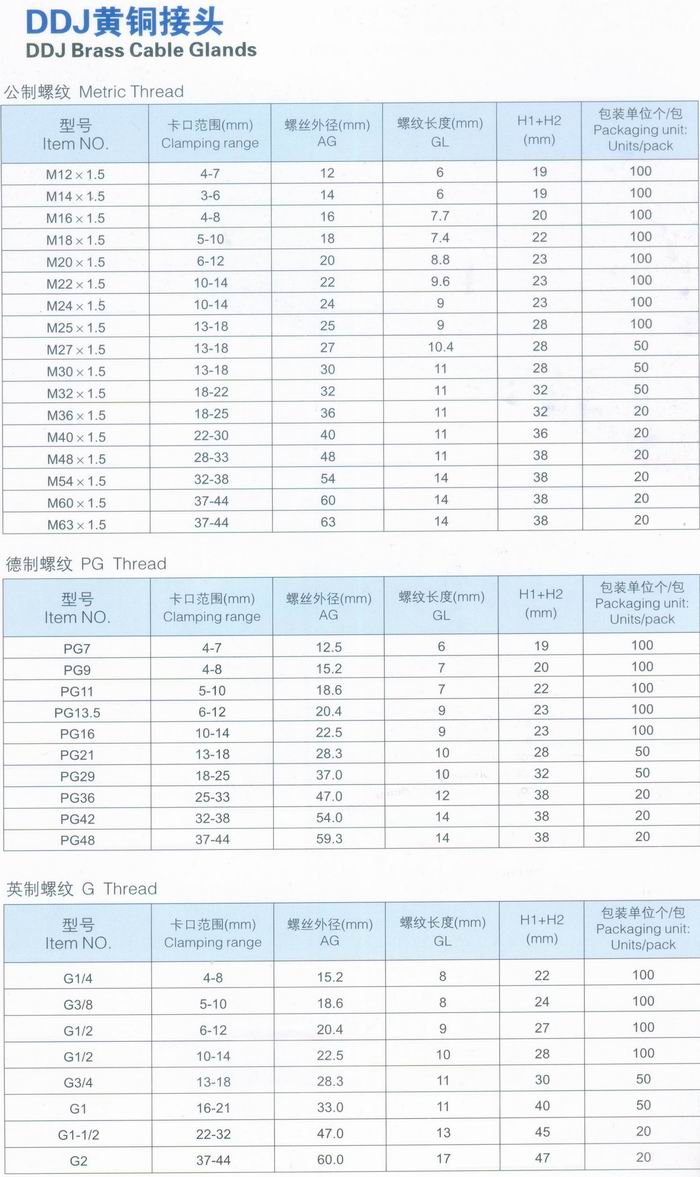 DDJ黄铜接头
DDJ Brass Cable Glands

公制螺纹 Metric Thread

| 型号 Item NO. | 卡口范围(mm) Clamping range | 螺丝外径(mm) AG | 螺纹长度(mm) GL | H1+H2 (mm) | 包装单位个/包 Packaging unit: Units/pack |
|---|---|---|---|---|---|
| M12×1.5 | 4-7 | 12 | 6 | 19 | 100 |
| M14×1.5 | 3-6 | 14 | 6 | 19 | 100 |
| M16×1.5 | 4-8 | 16 | 7.7 | 20 | 100 |
| M18×1.5 | 5-10 | 18 | 7.4 | 22 | 100 |
| M20×1.5 | 6-12 | 20 | 8.8 | 23 | 100 |
| M22×1.5 | 10-14 | 22 | 9.6 | 23 | 100 |
| M24×1.5 | 10-14 | 24 | 9 | 23 | 100 |
| M25×1.5 | 13-18 | 25 | 9 | 28 | 100 |
| M27×1.5 | 13-18 | 27 | 10.4 | 28 | 50 |
| M30×1.5 | 13-18 | 30 | 11 | 28 | 50 |
| M32×1.5 | 18-22 | 32 | 11 | 32 | 50 |
| M36×1.5 | 18-25 | 36 | 11 | 32 | 20 |
| M40×1.5 | 22-30 | 40 | 11 | 36 | 20 |
| M48×1.5 | 28-33 | 48 | 11 | 38 | 20 |
| M54×1.5 | 32-38 | 54 | 14 | 38 | 20 |
| M60×1.5 | 37-44 | 60 | 14 | 38 | 20 |
| M63×1.5 | 37-44 | 63 | 14 | 38 | 20 |

德制螺纹 PG Thread

| 型号 Item NO. | 卡口范围(mm) Clamping range | 螺丝外径(mm) AG | 螺纹长度(mm) GL | H1+H2 (mm) | 包装单位个/包 Packaging unit: Units/pack |
|---|---|---|---|---|---|
| PG7 | 4-7 | 12.5 | 6 | 19 | 100 |
| PG9 | 4-8 | 15.2 | 7 | 20 | 100 |
| PG11 | 5-10 | 18.6 | 7 | 22 | 100 |
| PG13.5 | 6-12 | 20.4 | 9 | 23 | 100 |
| PG16 | 10-14 | 22.5 | 9 | 23 | 100 |
| PG21 | 13-18 | 28.3 | 10 | 28 | 50 |
| PG29 | 18-25 | 37.0 | 10 | 32 | 50 |
| PG36 | 25-33 | 47.0 | 12 | 38 | 20 |
| PG42 | 32-38 | 54.0 | 14 | 38 | 20 |
| PG48 | 37-44 | 59.3 | 14 | 38 | 20 |

英制螺纹 G Thread

| 型号 Item NO. | 卡口范围(mm) Clamping range | 螺丝外径(mm) AG | 螺纹长度(mm) GL | H1+H2 (mm) | 包装单位个/包 Packaging unit: Units/pack |
|---|---|---|---|---|---|
| G1/4 | 4-8 | 15.2 | 8 | 22 | 100 |
| G3/8 | 5-10 | 18.6 | 8 | 24 | 100 |
| G1/2 | 6-12 | 20.4 | 9 | 27 | 100 |
| G1/2 | 10-14 | 22.5 | 10 | 28 | 100 |
| G3/4 | 13-18 | 28.3 | 11 | 30 | 50 |
| G1 | 16-21 | 33.0 | 11 | 40 | 50 |
| G1-1/2 | 22-32 | 47.0 | 13 | 45 | 20 |
| G2 | 37-44 | 60.0 | 17 | 47 | 20 |